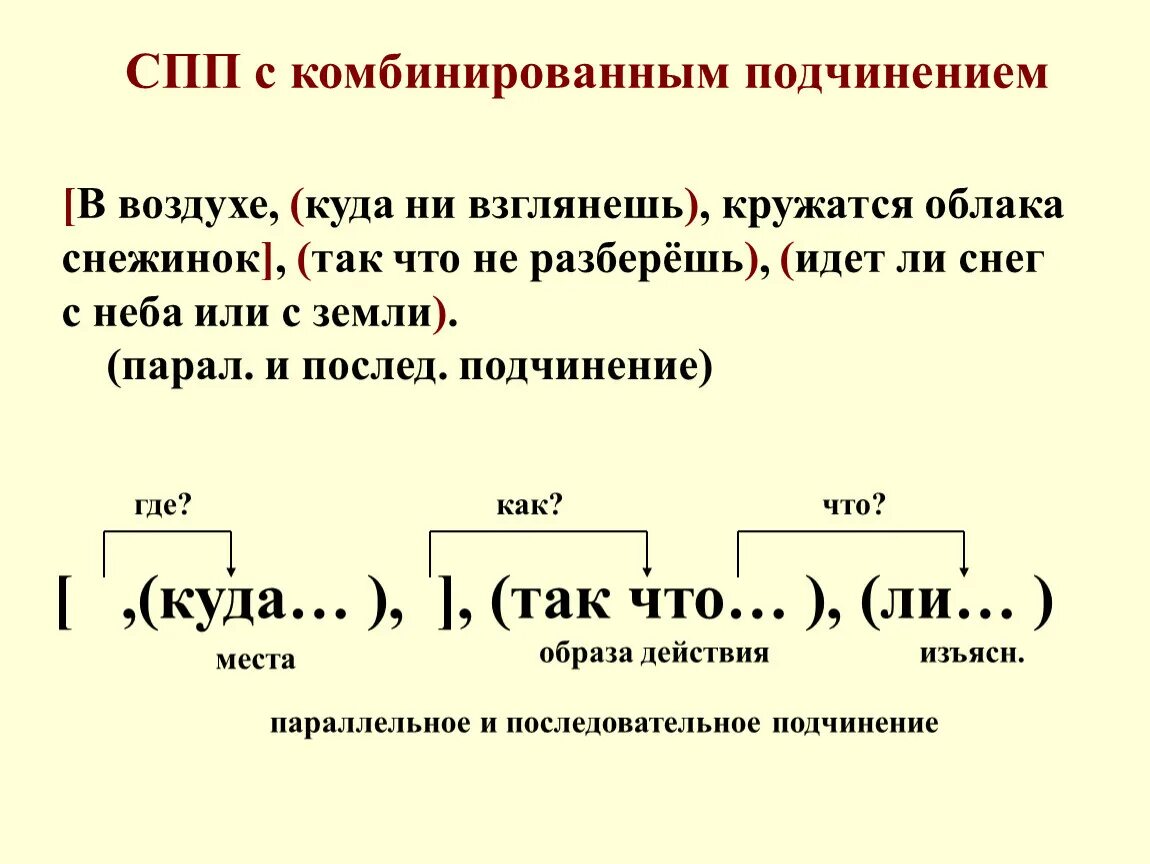 СПП с комбинированным подчинением

[В воздухе, (куда ни взглянешь), кружатся облака снежинок], (так что не разберёшь), (идет ли снег с неба или с земли).
(парал. и послед. подчинение)

где?
как?
что?

[ ,(куда… ), ], (так что… ), (ли… )

места
образа действия
изъясн.

параллельное и последовательное подчинение